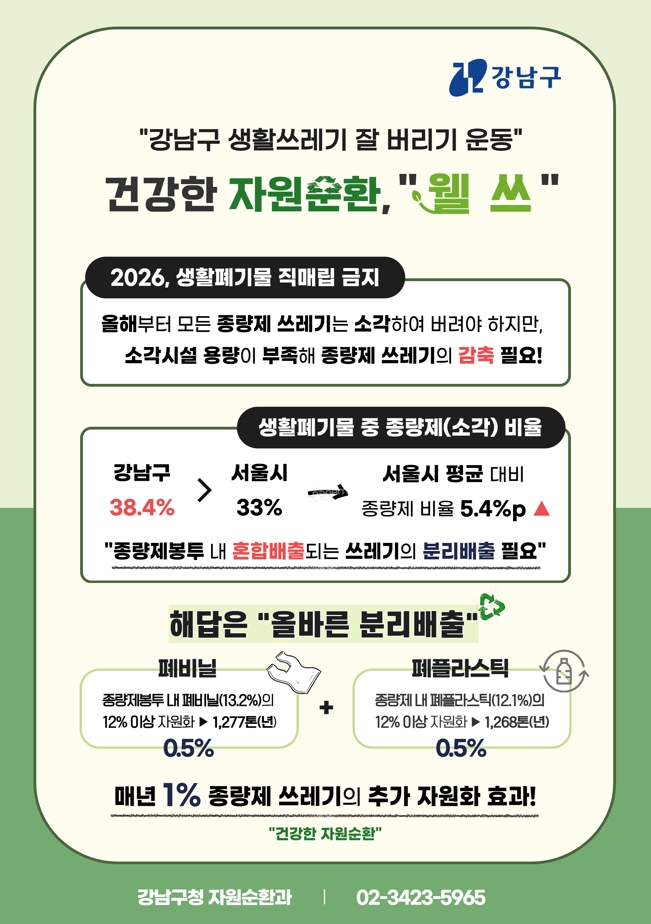 강남구

"강남구 생활쓰레기 잘 버리기 운동"

건강한 자원순환, "웰 쓰"

2026, 생활폐기물 직매립 금지

올해부터 모든 종량제 쓰레기는 소각하여 버려야 하지만, 소각시설 용량이 부족해 종량제 쓰레기의 감축 필요!

생활폐기물 중 종량제(소각) 비율

강남구
38.4%
>
서울시
33%

서울시 평균 대비
종량제 비율 5.4%p ▲

"종량제봉투 내 혼합배출되는 쓰레기의 분리배출 필요"

해답은 "올바른 분리배출"

폐비닐
종량제봉투 내 폐비닐(13.2%)의 12% 이상 자원화 ▶ 1,277톤(년)
0.5%

+

폐플라스틱
종량제 내 폐플라스틱(12.1%)의 12% 이상 자원화 ▶ 1,268톤(년)
0.5%

매년 1% 종량제 쓰레기의 추가 자원화 효과!

"건강한 자원순환"

강남구청 자원순환과 | 02-3423-5965